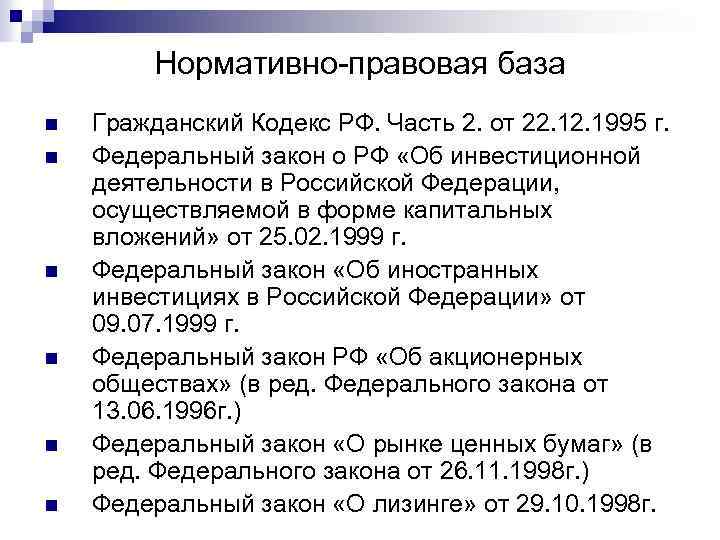 Нормативно-правовая база

Гражданский Кодекс РФ. Часть 2. от 22.12.1995 г.

Федеральный закон о РФ «Об инвестиционной деятельности в Российской Федерации, осуществляемой в форме капитальных вложений» от 25.02.1999 г.

Федеральный закон «Об иностранных инвестициях в Российской Федерации» от 09.07.1999 г.

Федеральный закон РФ «Об акционерных обществах» (в ред. Федерального закона от 13.06.1996г.)

Федеральный закон «О рынке ценных бумаг» (в ред. Федерального закона от 26.11.1998г.)

Федеральный закон «О лизинге» от 29.10.1998г.